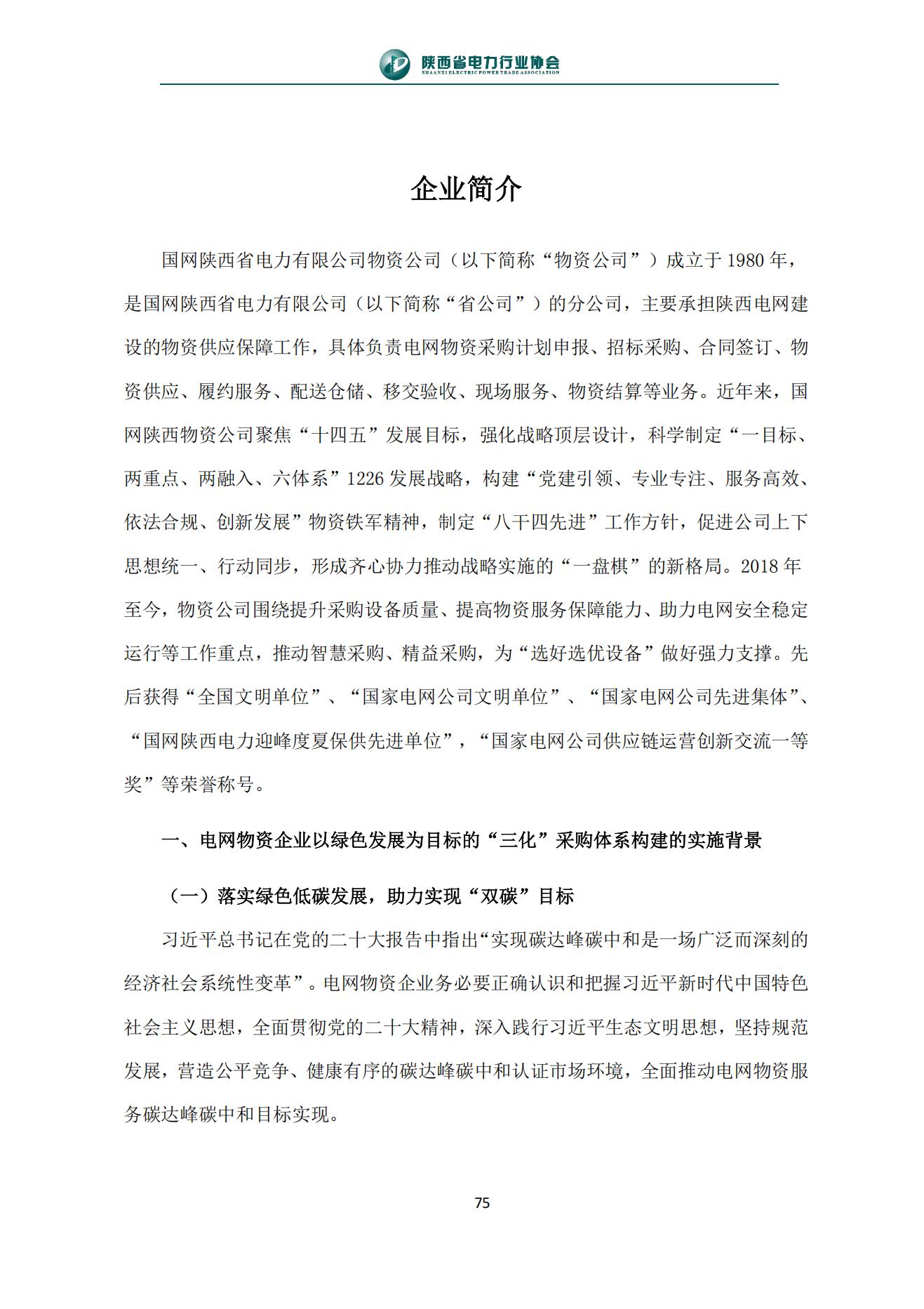 陕西省电力行业协会
SHAANXI ELECTRIC POWER TRADE ASSOCIATION

企业简介

国网陕西省电力有限公司物资公司（以下简称“物资公司”）成立于1980年，是国网陕西省电力有限公司（以下简称“省公司”）的分公司，主要承担陕西电网建设的物资供应保障工作，具体负责电网物资采购计划申报、招标采购、合同签订、物资供应、履约服务、配送仓储、移交验收、现场服务、物资结算等业务。近年来，国网陕西物资公司聚焦“十四五”发展目标，强化战略顶层设计，科学制定“一目标、两重点、两融入、六体系”1226发展战略，构建“党建引领、专业专注、服务高效、依法合规、创新发展”物资铁军精神，制定“八干四先进”工作方针，促进公司上下思想统一、行动同步，形成齐心协力推动战略实施的“一盘棋”的新格局。2018年至今，物资公司围绕提升采购设备质量、提高物资服务保障能力、助力电网安全稳定运行等工作重点，推动智慧采购、精益采购，为“选好选优设备”做好强力支撑。先后获得“全国文明单位”、“国家电网公司文明单位”、“国家电网公司先进集体”、“国网陕西电力迎峰度夏保供先进单位”，“国家电网公司供应链运营创新交流一等奖”等荣誉称号。

一、电网物资企业以绿色发展为目标的“三化”采购体系构建的实施背景

（一）落实绿色低碳发展，助力实现“双碳”目标

习近平总书记在党的二十大报告中指出“实现碳达峰碳中和是一场广泛而深刻的经济社会系统性变革”。电网物资企业务必要正确认识和把握习近平新时代中国特色社会主义思想，全面贯彻党的二十大精神，深入践行习近平生态文明思想，坚持规范发展，营造公平竞争、健康有序的碳达峰碳中和认证市场环境，全面推动电网物资服务碳达峰碳中和目标实现。

75